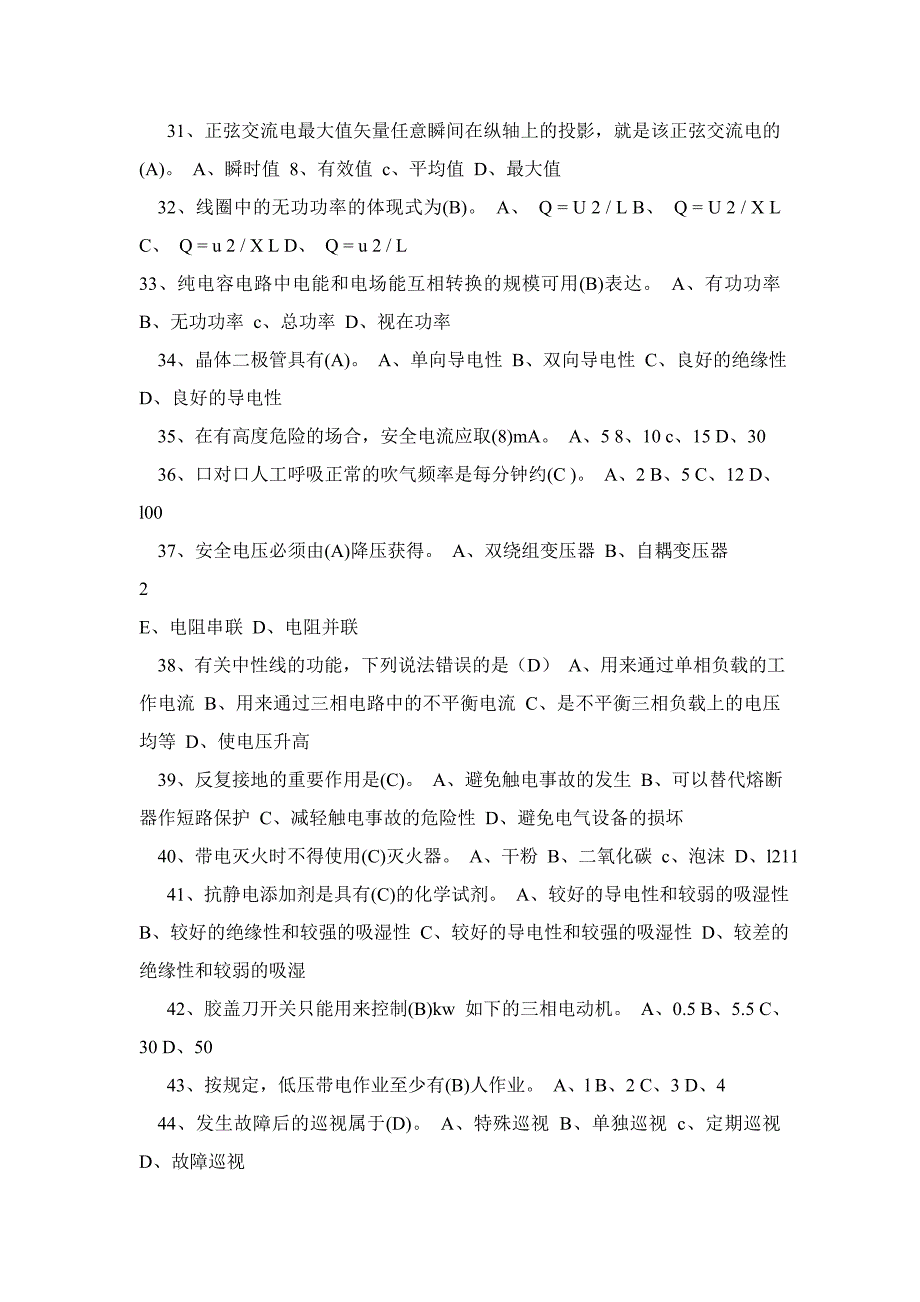 31、正弦交流电最大值矢量任意瞬间在纵轴上的投影，就是该正弦交流电的(A)。 A、瞬时值 8、有效值 c、平均值 D、最大值

32、线圈中的无功功率的体现式为(B)。 A、 Q = U 2 / L B、 Q = U 2 / X L C、 Q = u 2 / X L D、 Q = u 2 / L

33、纯电容电路中电能和电场能互相转换的规模可用(B)表达。 A、有功功率 B、无功功率 c、总功率 D、视在功率

34、晶体二极管具有(A)。 A、单向导电性 B、双向导电性 C、良好的绝缘性 D、良好的导电性

35、在有高度危险的场合，安全电流应取(8)mA。 A、5 8、10 c、15 D、30

36、口对口人工呼吸正常的吹气频率是每分钟约(C )。 A、2 B、5 C、12 D、l00

37、安全电压必须由(A)降压获得。 A、双绕组变压器 B、自耦变压器

2

E、电阻串联 D、电阻并联

38、有关中性线的功能，下列说法错误的是（D） A、用来通过单相负载的工作电流 B、用来通过三相电路中的不平衡电流 C、是不平衡三相负载上的电压均等 D、使电压升高

39、反复接地的重要作用是(C)。 A、避免触电事故的发生 B、可以替代熔断器作短路保护 C、减轻触电事故的危险性 D、避免电气设备的损坏

40、带电灭火时不得使用(C)灭火器。 A、干粉 B、二氧化碳 c、泡沫 D、l211

41、抗静电添加剂是具有(C)的化学试剂。 A、较好的导电性和较弱的吸湿性 B、较好的绝缘性和较强的吸湿性 C、较好的导电性和较强的吸湿性 D、较差的绝缘性和较弱的吸湿

42、胶盖刀开关只能用来控制(B)kw 如下的三相电动机。 A、0.5 B、5.5 C、30 D、50

43、按规定，低压带电作业至少有(B)人作业。 A、l B、2 C、3 D、4

44、发生故障后的巡视属于(D)。 A、特殊巡视 B、单独巡视 c、定期巡视 D、故障巡视